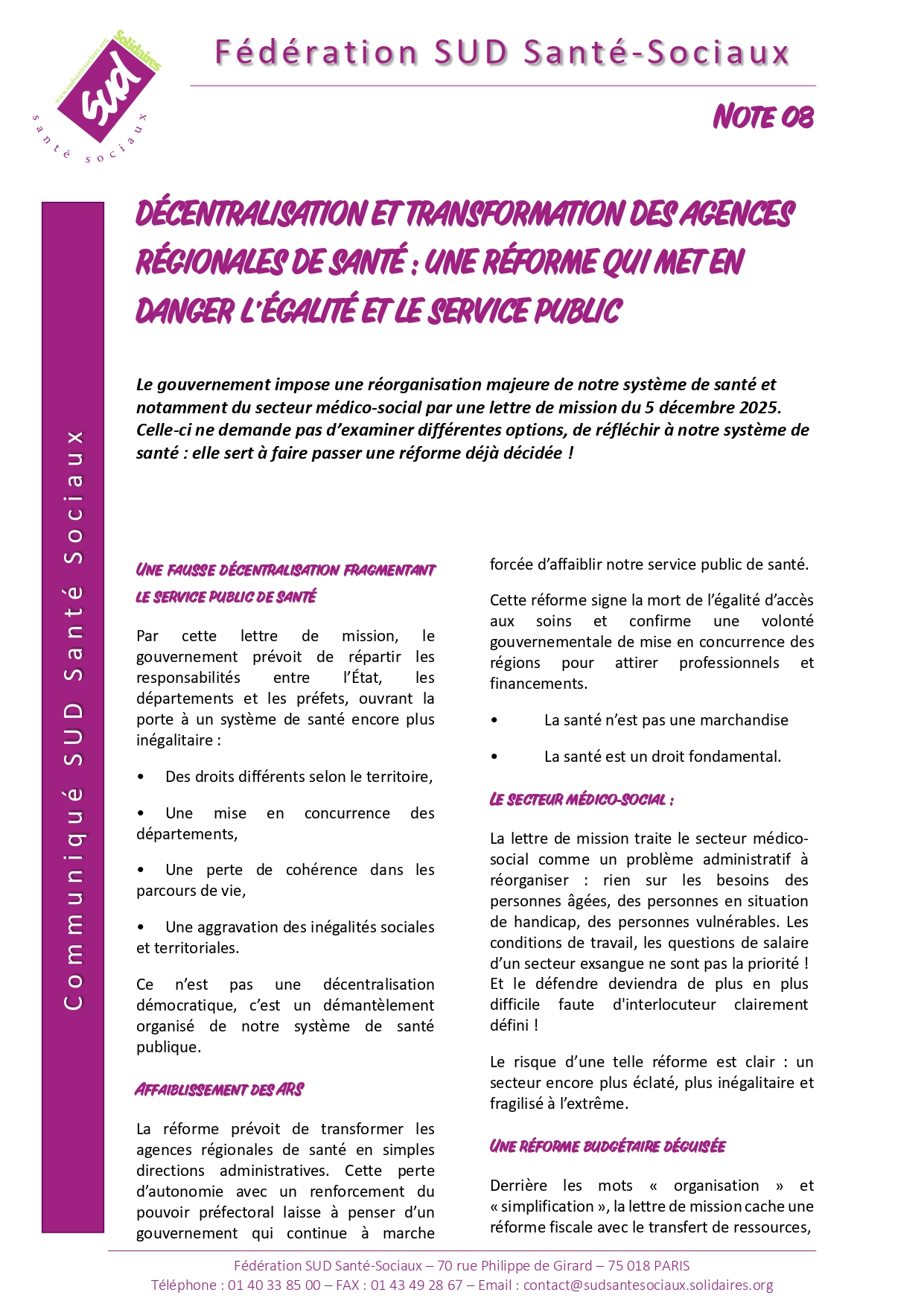 www.sudsantesociaux.org Solidaires sud santé sociaux

Fédération SUD Santé-Sociaux

NOTE 08

Communiqué SUD Santé Sociaux

DÉCENTRALISATION ET TRANSFORMATION DES AGENCES RÉGIONALES DE SANTÉ : UNE RÉFORME QUI MET EN DANGER L'ÉGALITÉ ET LE SERVICE PUBLIC

Le gouvernement impose une réorganisation majeure de notre système de santé et notamment du secteur médico-social par une lettre de mission du 5 décembre 2025. Celle-ci ne demande pas d'examiner différentes options, de réfléchir à notre système de santé : elle sert à faire passer une réforme déjà décidée !

UNE FAUSSE DÉCENTRALISATION FRAGMENTANT LE SERVICE PUBLIC DE SANTÉ

Par cette lettre de mission, le gouvernement prévoit de répartir les responsabilités entre l'État, les départements et les préfets, ouvrant la porte à un système de santé encore plus inégalitaire :

• Des droits différents selon le territoire,

• Une mise en concurrence des départements,

• Une perte de cohérence dans les parcours de vie,

• Une aggravation des inégalités sociales et territoriales.

Ce n'est pas une décentralisation démocratique, c'est un démantèlement organisé de notre système de santé publique.

AFFAIBLISSEMENT DES ARS

La réforme prévoit de transformer les agences régionales de santé en simples directions administratives. Cette perte d'autonomie avec un renforcement du pouvoir préfectoral laisse à penser d'un gouvernement qui continue à marche forcée d'affaiblir notre service public de santé.

Cette réforme signe la mort de l'égalité d'accès aux soins et confirme une volonté gouvernementale de mise en concurrence des régions pour attirer professionnels et financements.

• La santé n'est pas une marchandise

• La santé est un droit fondamental.

LE SECTEUR MÉDICO-SOCIAL :

La lettre de mission traite le secteur médico-social comme un problème administratif à réorganiser : rien sur les besoins des personnes âgées, des personnes en situation de handicap, des personnes vulnérables. Les conditions de travail, les questions de salaire d'un secteur exsangue ne sont pas la priorité ! Et le défendre deviendra de plus en plus difficile faute d'interlocuteur clairement défini !

Le risque d'une telle réforme est clair : un secteur encore plus éclaté, plus inégalitaire et fragilisé à l'extrême.

UNE RÉFORME BUDGÉTAIRE DÉGUISÉE

Derrière les mots « organisation » et « simplification », la lettre de mission cache une réforme fiscale avec le transfert de ressources,

Fédération SUD Santé-Sociaux – 70 rue Philippe de Girard – 75 018 PARIS
Téléphone : 01 40 33 85 00 – FAX : 01 43 49 28 67 – Email : contact@sudsantesociaux.solidaires.org